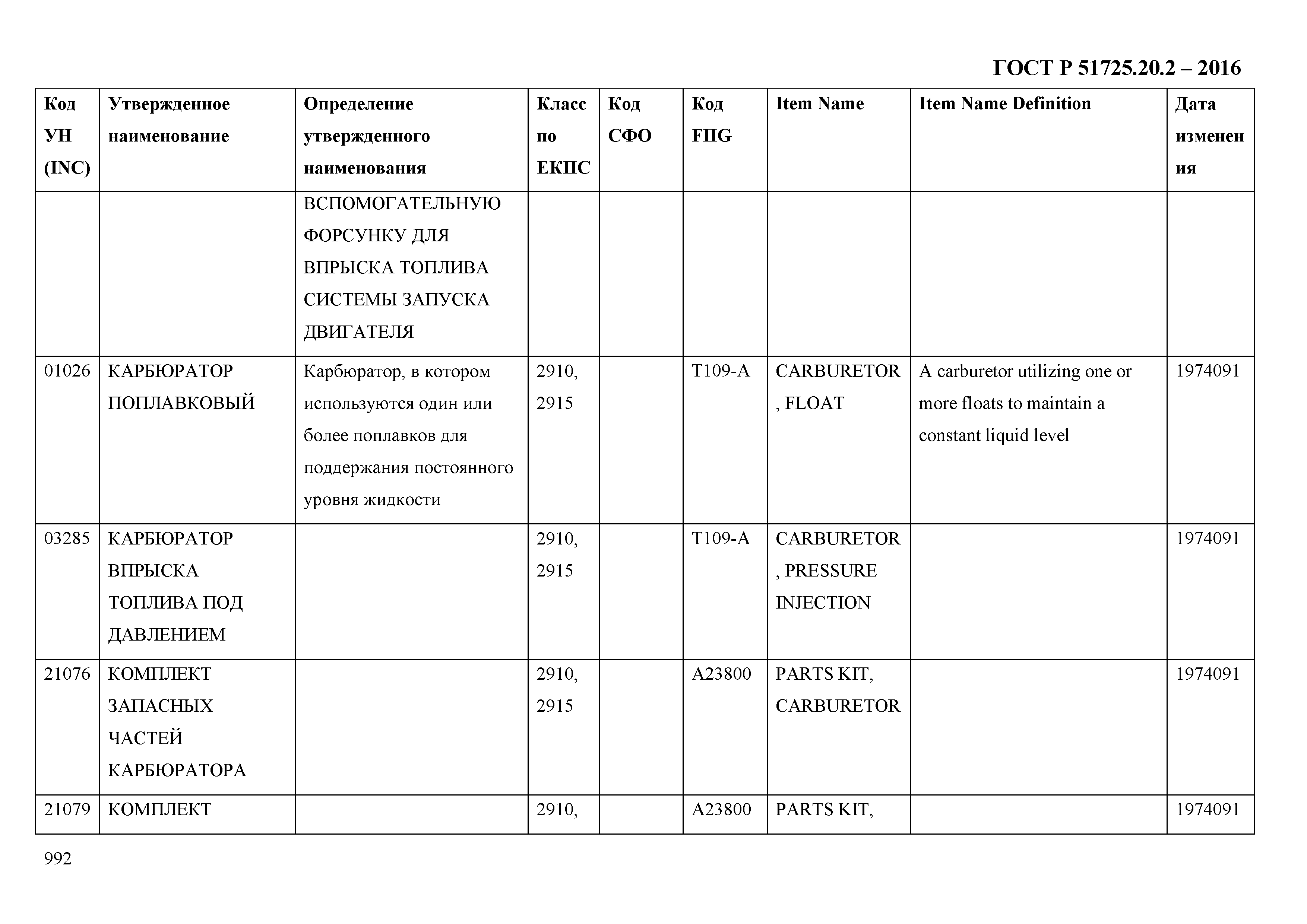 ГОСТ Р 51725.20.2 – 2016

| Код УН (INC) | Утвержденное наименование | Определение утвержденного наименования | Класс по ЕКПС | Код СФО | Код FIIG | Item Name | Item Name Definition | Дата изменения |
|---|---|---|---|---|---|---|---|---|
| | | ВСПОМОГАТЕЛЬНУЮ ФОРСУНКУ ДЛЯ ВПРЫСКА ТОПЛИВА СИСТЕМЫ ЗАПУСКА ДВИГАТЕЛЯ | | | | | | |
| 01026 | КАРБЮРАТОР ПОПЛАВКОВЫЙ | Карбюратор, в котором используются один или более поплавков для поддержания постоянного уровня жидкости | 2910, 2915 | | T109-A | CARBURETOR, FLOAT | A carburetor utilizing one or more floats to maintain a constant liquid level | 1974091 |
| 03285 | КАРБЮРАТОР ВПРЫСКА ТОПЛИВА ПОД ДАВЛЕНИЕМ | | 2910, 2915 | | T109-A | CARBURETOR, PRESSURE INJECTION | | 1974091 |
| 21076 | КОМПЛЕКТ ЗАПАСНЫХ ЧАСТЕЙ КАРБЮРАТОРА | | 2910, 2915 | | A23800 | PARTS KIT, CARBURETOR | | 1974091 |
| 21079 | КОМПЛЕКТ | | 2910, | | A23800 | PARTS KIT, | | 1974091 |

992